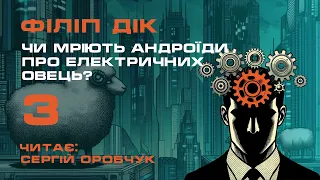 ФІЛІП ДІК

ЧИ МРІЮТЬ АНДРОЇДИ ПРО ЕЛЕКТРИЧНИХ ОВЕЦЬ?

3

ЧИТАЄ:
СЕРГІЙ ОРОБЧУК